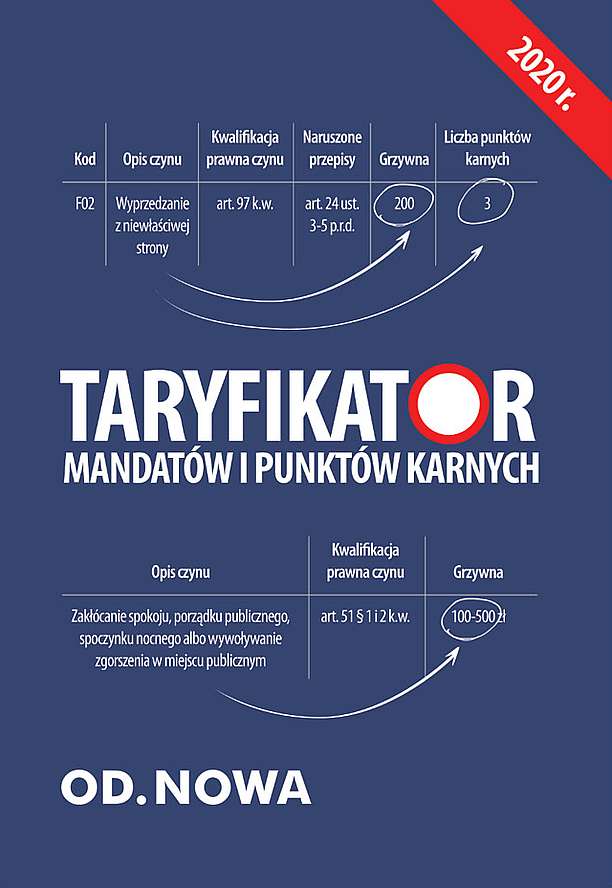 2020 r.

| Kod | Opis czynu | Kwalifikacja prawna czynu | Naruszone przepisy | Grzywna | Liczba punktów karnych |
|---|---|---|---|---|---|
| F02 | Wyprzedzanie z niewłaściwej strony | art. 97 k.w. | art. 24 ust. 3-5 p.r.d. | 200 | 3 |

TARYFIKATOR
MANDATÓW I PUNKTÓW KARNYCH

| Opis czynu | Kwalifikacja prawna czynu | Grzywna |
|---|---|---|
| Zakłócanie spokoju, porządku publicznego, spoczynku nocnego albo wywoływanie zgorszenia w miejscu publicznym | art. 51 § 1 i 2 k.w. | 100-500 zł |

OD. NOWA